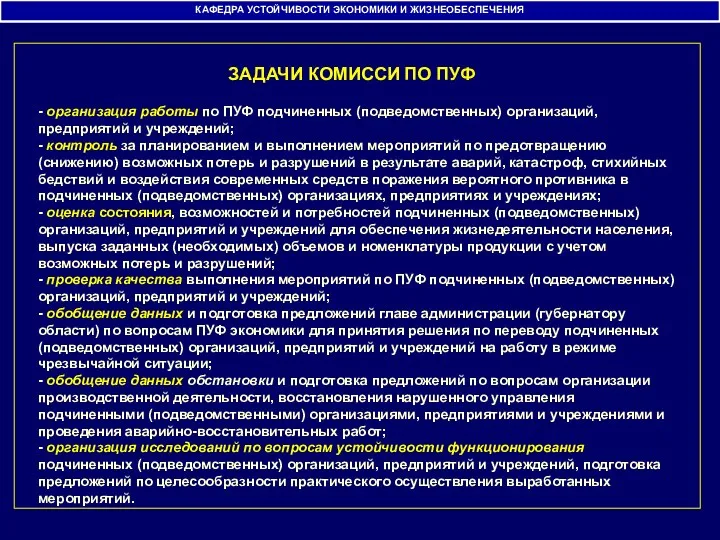 КАФЕДРА УСТОЙЧИВОСТИ ЭКОНОМИКИ И ЖИЗНЕОБЕСПЕЧЕНИЯ

ЗАДАЧИ КОМИССИ ПО ПУФ

- организация работы по ПУФ подчиненных (подведомственных) организаций, предприятий и учреждений;
- контроль за планированием и выполнением мероприятий по предотвращению (снижению) возможных потерь и разрушений в результате аварий, катастроф, стихийных бедствий и воздействия современных средств поражения вероятного противника в подчиненных (подведомственных) организациях, предприятиях и учреждениях;
- оценка состояния, возможностей и потребностей подчиненных (подведомственных) организаций, предприятий и учреждений для обеспечения жизнедеятельности населения, выпуска заданных (необходимых) объемов и номенклатуры продукции с учетом возможных потерь и разрушений;
- проверка качества выполнения мероприятий по ПУФ подчиненных (подведомственных) организаций, предприятий и учреждений;
- обобщение данных и подготовка предложений главе администрации (губернатору области) по вопросам ПУФ экономики для принятия решения по переводу подчиненных (подведомственных) организаций, предприятий и учреждений на работу в режиме чрезвычайной ситуации;
- обобщение данных обстановки и подготовка предложений по вопросам организации производственной деятельности, восстановления нарушенного управления подчиненными (подведомственными) организациями, предприятиями и учреждениями и проведения аварийно-восстановительных работ;
- организация исследований по вопросам устойчивости функционирования подчиненных (подведомственных) организаций, предприятий и учреждений, подготовка предложений по целесообразности практического осуществления выработанных мероприятий.